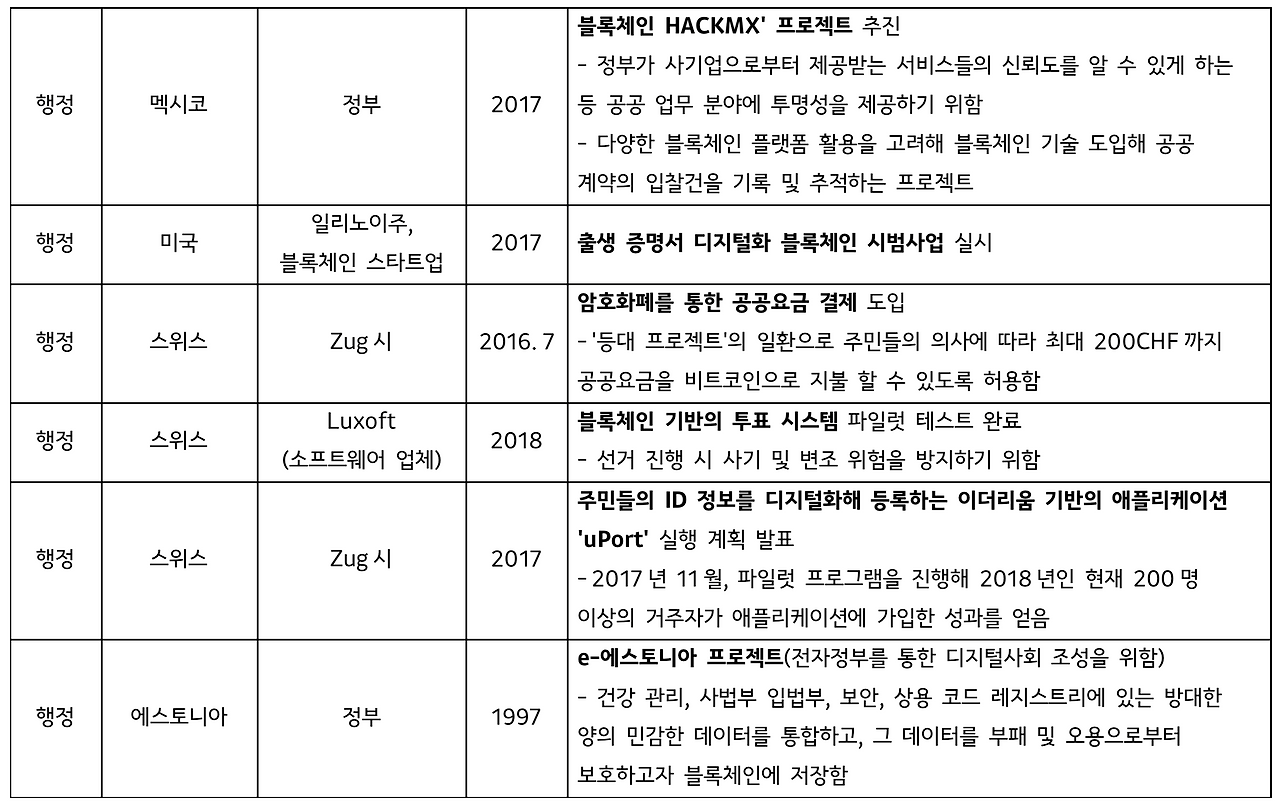 | 행정 | 멕시코 | 정부 | 2017 | 블록체인 HACKMX' 프로젝트 추진 - 정부가 사기업으로부터 제공받는 서비스들의 신뢰도를 알 수 있게 하는 등 공공 업무 분야에 투명성을 제공하기 위함 - 다양한 블록체인 플랫폼 활용을 고려해 블록체인 기술 도입해 공공 계약의 입찰건을 기록 및 추적하는 프로젝트 |
|---|---|---|---|---|
| 행정 | 미국 | 일리노이주, 블록체인 스타트업 | 2017 | 출생 증명서 디지털화 블록체인 시범사업 실시 |
| 행정 | 스위스 | Zug 시 | 2016. 7 | 암호화폐를 통한 공공요금 결제 도입 - '등대 프로젝트'의 일환으로 주민들의 의사에 따라 최대 200CHF 까지 공공요금을 비트코인으로 지불 할 수 있도록 허용함 |
| 행정 | 스위스 | Luxoft (소프트웨어 업체) | 2018 | 블록체인 기반의 투표 시스템 파일럿 테스트 완료 - 선거 진행 시 사기 및 변조 위험을 방지하기 위함 |
| 행정 | 스위스 | Zug 시 | 2017 | 주민들의 ID 정보를 디지털화해 등록하는 이더리움 기반의 애플리케이션 'uPort' 실행 계획 발표 - 2017 년 11 월, 파일럿 프로그램을 진행해 2018 년인 현재 200 명 이상의 거주자가 애플리케이션에 가입한 성과를 얻음 |
| 행정 | 에스토니아 | 정부 | 1997 | e-에스토니아 프로젝트(전자정부를 통한 디지털사회 조성을 위함) - 건강 관리, 사법부 입법부, 보안, 상용 코드 레지스트리에 있는 방대한 양의 민감한 데이터를 통합하고, 그 데이터를 부패 및 오용으로부터 보호하고자 블록체인에 저장함 |